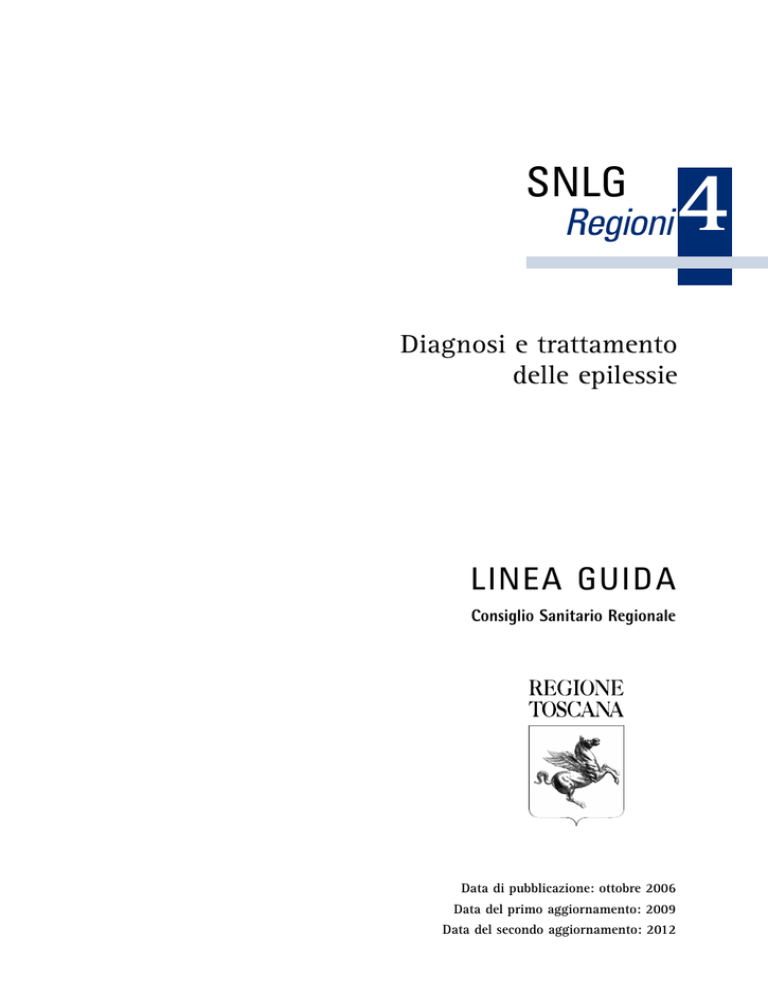 SNLG
Regioni
4

Diagnosi e trattamento
delle epilessie

LINEA GUIDA
Consiglio Sanitario Regionale

REGIONE
TOSCANA

Data di pubblicazione: ottobre 2006
Data del primo aggiornamento: 2009
Data del secondo aggiornamento: 2012